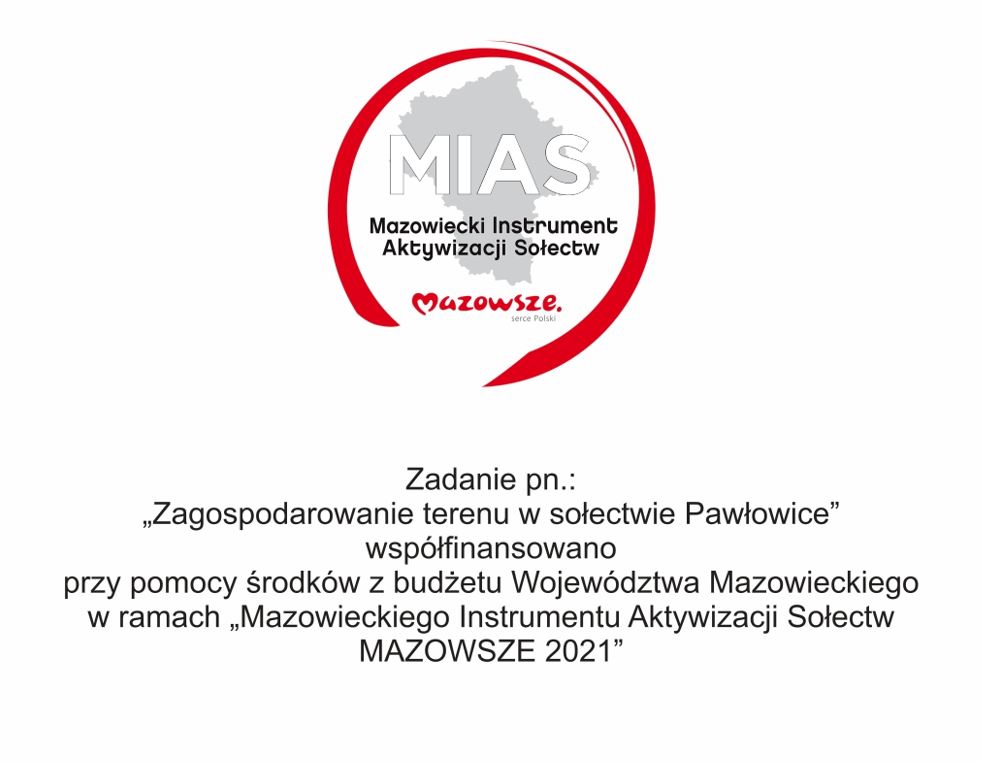 MIAS
Mazowiecki Instrument
Aktywizacji Sołectw

Mazowsze.
serce Polski

Zadanie pn.:
„Zagospodarowanie terenu w sołectwie Pawłowice”
współfinansowano
przy pomocy środków z budżetu Województwa Mazowieckiego
w ramach „Mazowieckiego Instrumentu Aktywizacji Sołectw
MAZOWSZE 2021”